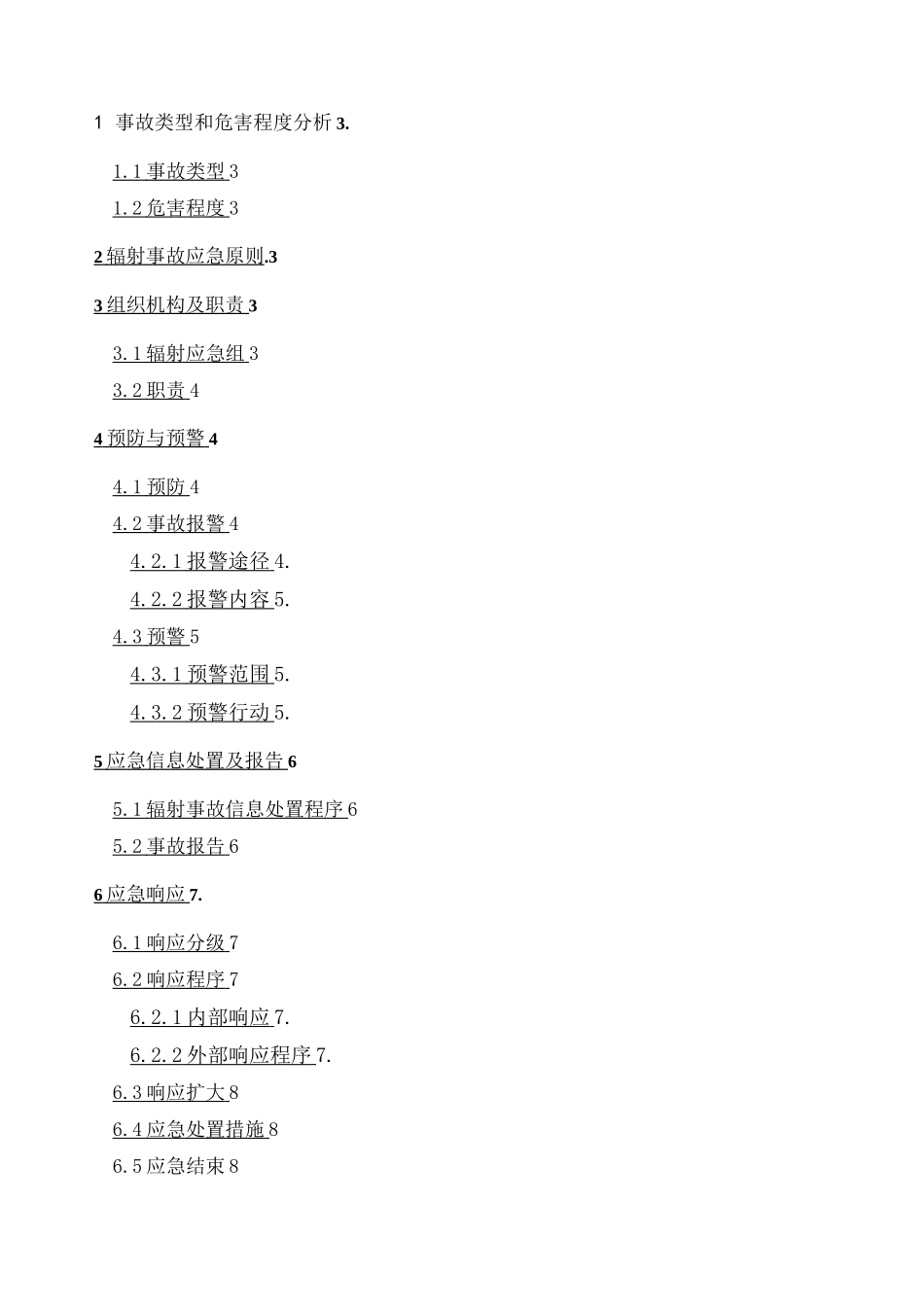 1 事故类型和危害程度分析 3.

1.1 事故类型 3

1.2 危害程度 3

2 辐射事故应急原则.3

3 组织机构及职责 3

3.1 辐射应急组 3

3.2 职责 4

4 预防与预警 4

4.1 预防 4

4.2 事故报警 4

4.2.1 报警途径 4.

4.2.2 报警内容 5.

4.3 预警 5

4.3.1 预警范围 5.

4.3.2 预警行动 5.

5 应急信息处置及报告 6

5.1 辐射事故信息处置程序 6

5.2 事故报告 6

6 应急响应 7.

6.1 响应分级 7

6.2 响应程序 7

6.2.1 内部响应 7.

6.2.2 外部响应程序 7.

6.3 响应扩大 8

6.4 应急处置措施 8

6.5 应急结束 8